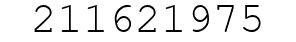 211621975